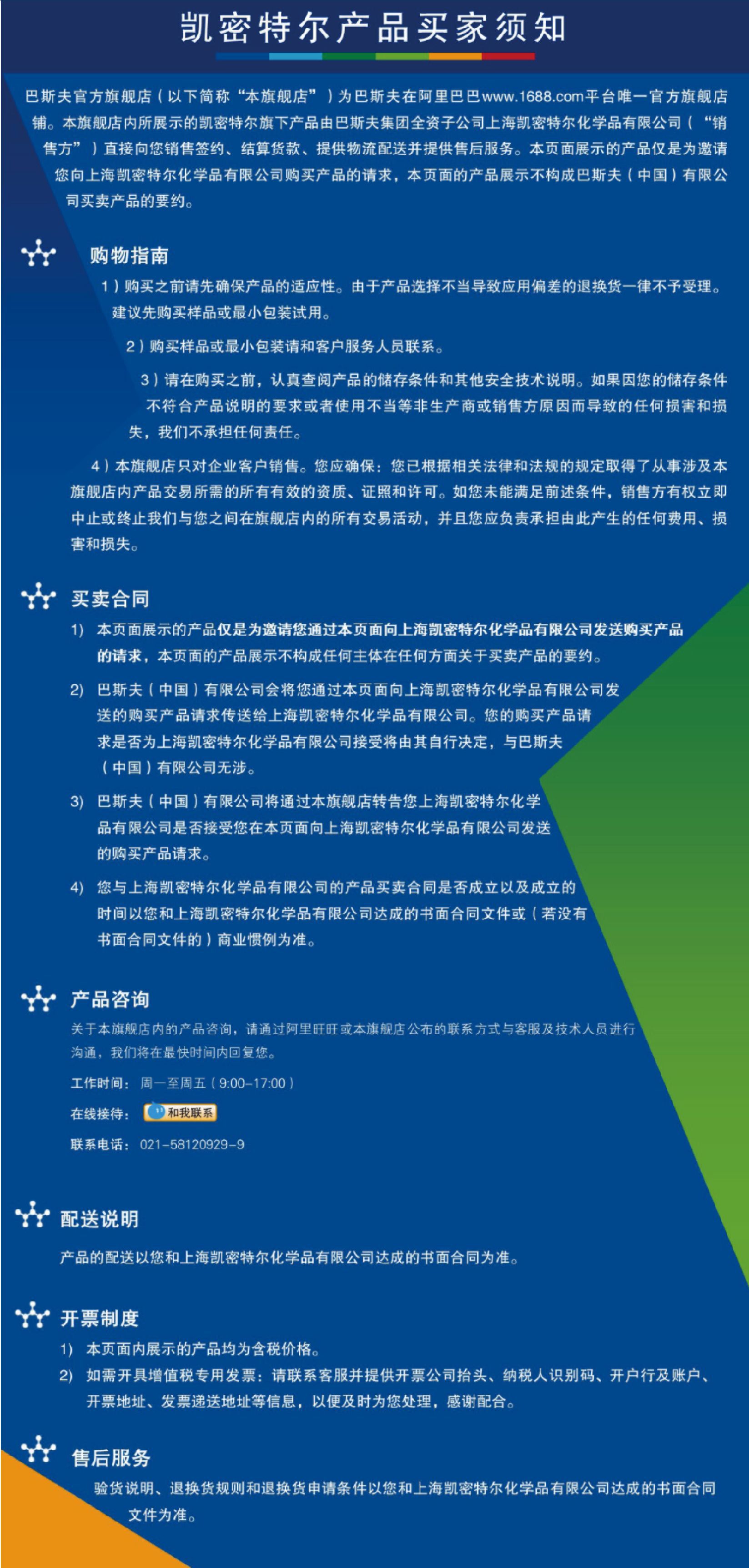 凯密特尔产品买家须知

巴斯夫官方旗舰店（以下简称“本旗舰店”）为巴斯夫在阿里巴巴www.1688.com平台唯一官方旗舰店铺。本旗舰店内所展示的凯密特尔旗下产品由巴斯夫集团全资子公司上海凯密特尔化学品有限公司（“销售方”）直接向您销售签约、结算货款、提供物流配送并提供售后服务。本页面展示的产品仅是为邀请您向上海凯密特尔化学品有限公司购买产品的请求，本页面的产品展示不构成巴斯夫（中国）有限公司买卖产品的要约。

购物指南

1）购买之前请先确保产品的适应性。由于产品选择不当导致应用偏差的退换货一律不予受理。建议先购买样品或最小包装试用。

2）购买样品或最小包装请和客户服务人员联系。

3）请在购买之前，认真查阅产品的储存条件和其他安全技术说明。如果因您的储存条件不符合产品说明的要求或者使用不当等非生产商或销售方原因而导致的任何损害和损失，我们不承担任何责任。

4）本旗舰店只对企业客户销售。您应确保：您已根据相关法律和法规的规定取得了从事涉及本旗舰店内产品交易所需的所有有效的资质、证照和许可。如您未能满足前述条件，销售方有权立即中止或终止我们与您之间在旗舰店内的所有交易活动，并且您应负责承担由此产生的任何费用、损害和损失。

买卖合同

1) 本页面展示的产品仅是为邀请您通过本页面向上海凯密特尔化学品有限公司发送购买产品的请求，本页面的产品展示不构成任何主体在任何方面关于买卖产品的要约。

2) 巴斯夫（中国）有限公司会将您通过本页面向上海凯密特尔化学品有限公司发送的购买产品请求传送给上海凯密特尔化学品有限公司。您的购买产品请求是否为上海凯密特尔化学品有限公司接受将由其自行决定，与巴斯夫（中国）有限公司无涉。

3) 巴斯夫（中国）有限公司将通过本旗舰店转告您上海凯密特尔化学品有限公司是否接受您在本页面向上海凯密特尔化学品有限公司发送的购买产品请求。

4) 您与上海凯密特尔化学品有限公司的产品买卖合同是否成立以及成立的时间以您和上海凯密特尔化学品有限公司达成的书面合同文件或（若没有书面合同文件的）商业惯例为准。

产品咨询

关于本旗舰店内的产品咨询，请通过阿里旺旺或本旗舰店公布的联系方式与客服及技术人员进行沟通，我们将在最快时间内回复您。

工作时间：周一至周五（9:00-17:00）

在线接待：和我联系

联系电话：021-58120929-9

配送说明

产品的配送以您和上海凯密特尔化学品有限公司达成的书面合同为准。

开票制度

1) 本页面内展示的产品均为含税价格。

2) 如需开具增值税专用发票：请联系客服并提供开票公司抬头、纳税人识别码、开户行及账户、开票地址、发票递送地址等信息，以便及时为您处理，感谢配合。

售后服务

验货说明、退换货规则和退换货申请条件以您和上海凯密特尔化学品有限公司达成的书面合同文件为准。